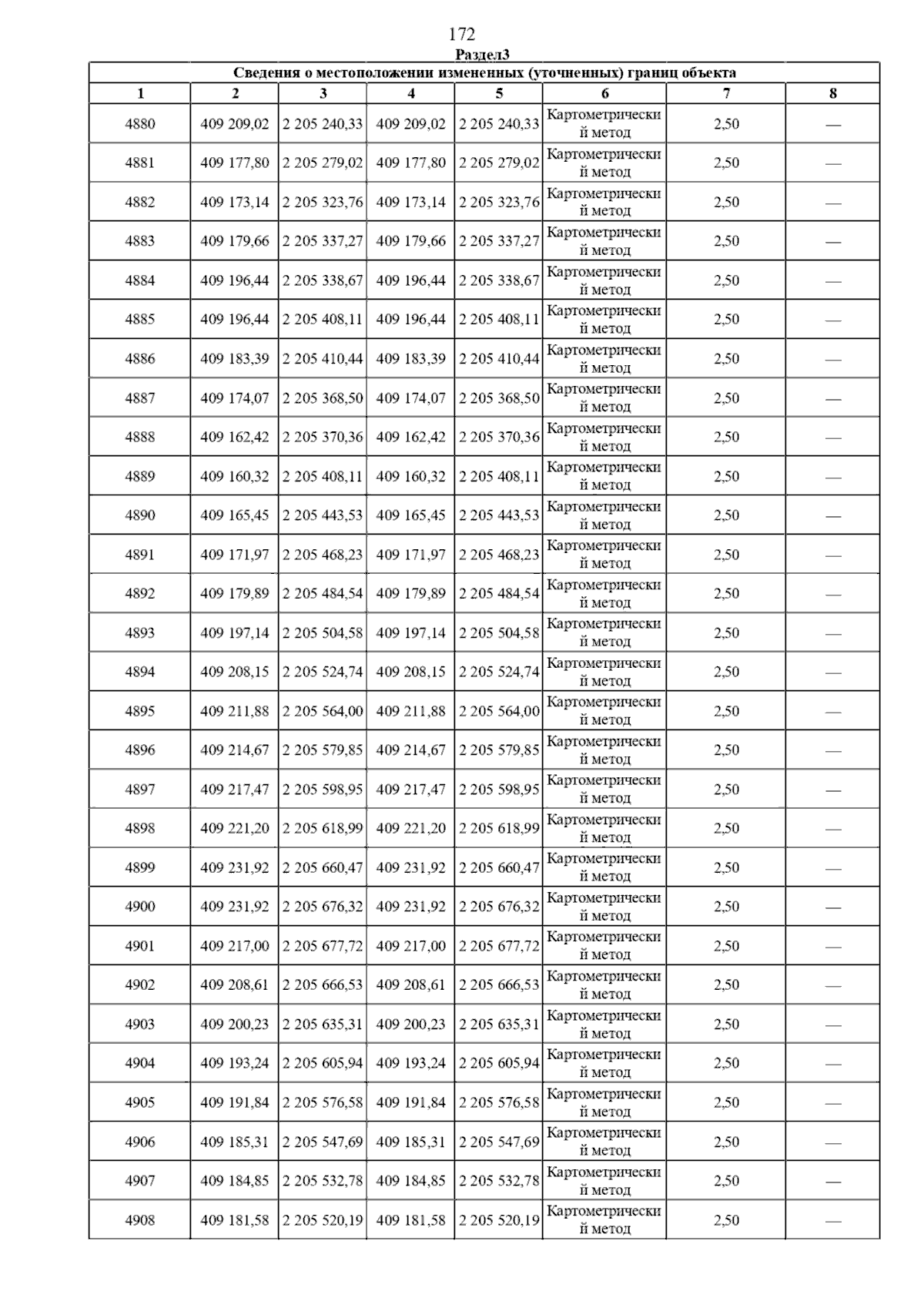 172

Раздел3

Сведения о местоположении измененных (уточненных) границ объекта

| 1 | 2 | 3 | 4 | 5 | 6 | 7 | 8 |
|---|---|---|---|---|---|---|---|
| 4880 | 409 209,02 | 2 205 240,33 | 409 209,02 | 2 205 240,33 | Картометрический метод | 2,50 | — |
| 4881 | 409 177,80 | 2 205 279,02 | 409 177,80 | 2 205 279,02 | Картометрический метод | 2,50 | — |
| 4882 | 409 173,14 | 2 205 323,76 | 409 173,14 | 2 205 323,76 | Картометрический метод | 2,50 | — |
| 4883 | 409 179,66 | 2 205 337,27 | 409 179,66 | 2 205 337,27 | Картометрический метод | 2,50 | — |
| 4884 | 409 196,44 | 2 205 338,67 | 409 196,44 | 2 205 338,67 | Картометрический метод | 2,50 | — |
| 4885 | 409 196,44 | 2 205 408,11 | 409 196,44 | 2 205 408,11 | Картометрический метод | 2,50 | — |
| 4886 | 409 183,39 | 2 205 410,44 | 409 183,39 | 2 205 410,44 | Картометрический метод | 2,50 | — |
| 4887 | 409 174,07 | 2 205 368,50 | 409 174,07 | 2 205 368,50 | Картометрический метод | 2,50 | — |
| 4888 | 409 162,42 | 2 205 370,36 | 409 162,42 | 2 205 370,36 | Картометрический метод | 2,50 | — |
| 4889 | 409 160,32 | 2 205 408,11 | 409 160,32 | 2 205 408,11 | Картометрический метод | 2,50 | — |
| 4890 | 409 165,45 | 2 205 443,53 | 409 165,45 | 2 205 443,53 | Картометрический метод | 2,50 | — |
| 4891 | 409 171,97 | 2 205 468,23 | 409 171,97 | 2 205 468,23 | Картометрический метод | 2,50 | — |
| 4892 | 409 179,89 | 2 205 484,54 | 409 179,89 | 2 205 484,54 | Картометрический метод | 2,50 | — |
| 4893 | 409 197,14 | 2 205 504,58 | 409 197,14 | 2 205 504,58 | Картометрический метод | 2,50 | — |
| 4894 | 409 208,15 | 2 205 524,74 | 409 208,15 | 2 205 524,74 | Картометрический метод | 2,50 | — |
| 4895 | 409 211,88 | 2 205 564,00 | 409 211,88 | 2 205 564,00 | Картометрический метод | 2,50 | — |
| 4896 | 409 214,67 | 2 205 579,85 | 409 214,67 | 2 205 579,85 | Картометрический метод | 2,50 | — |
| 4897 | 409 217,47 | 2 205 598,95 | 409 217,47 | 2 205 598,95 | Картометрический метод | 2,50 | — |
| 4898 | 409 221,20 | 2 205 618,99 | 409 221,20 | 2 205 618,99 | Картометрический метод | 2,50 | — |
| 4899 | 409 231,92 | 2 205 660,47 | 409 231,92 | 2 205 660,47 | Картометрический метод | 2,50 | — |
| 4900 | 409 231,92 | 2 205 676,32 | 409 231,92 | 2 205 676,32 | Картометрический метод | 2,50 | — |
| 4901 | 409 217,00 | 2 205 677,72 | 409 217,00 | 2 205 677,72 | Картометрический метод | 2,50 | — |
| 4902 | 409 208,61 | 2 205 666,53 | 409 208,61 | 2 205 666,53 | Картометрический метод | 2,50 | — |
| 4903 | 409 200,23 | 2 205 635,31 | 409 200,23 | 2 205 635,31 | Картометрический метод | 2,50 | — |
| 4904 | 409 193,24 | 2 205 605,94 | 409 193,24 | 2 205 605,94 | Картометрический метод | 2,50 | — |
| 4905 | 409 191,84 | 2 205 576,58 | 409 191,84 | 2 205 576,58 | Картометрический метод | 2,50 | — |
| 4906 | 409 185,31 | 2 205 547,69 | 409 185,31 | 2 205 547,69 | Картометрический метод | 2,50 | — |
| 4907 | 409 184,85 | 2 205 532,78 | 409 184,85 | 2 205 532,78 | Картометрический метод | 2,50 | — |
| 4908 | 409 181,58 | 2 205 520,19 | 409 181,58 | 2 205 520,19 | Картометрический метод | 2,50 | — |